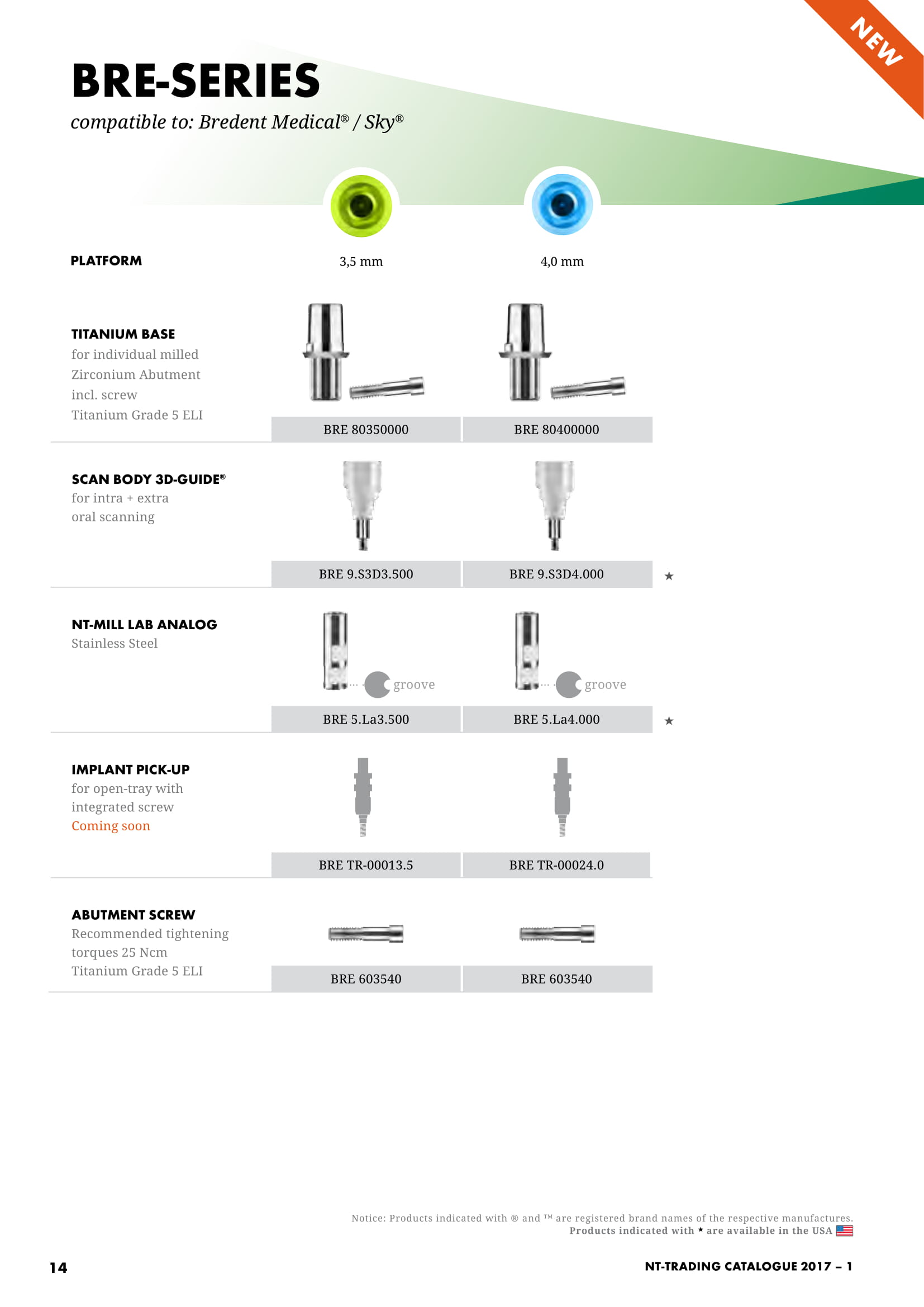 NEW

BRE-SERIES

compatible to: Bredent Medical® / Sky®

PLATFORM 3,5 mm 4,0 mm

TITANIUM BASE
for individual milled Zirconium Abutment incl. screw Titanium Grade 5 ELI

BRE 80350000 BRE 80400000

SCAN BODY 3D-GUIDE®
for intra + extra oral scanning

BRE 9.S3D3.500 BRE 9.S3D4.000 ★

NT-MILL LAB ANALOG
Stainless Steel

groove groove

BRE 5.La3.500 BRE 5.La4.000 ★

IMPLANT PICK-UP
for open-tray with integrated screw
Coming soon

BRE TR-00013.5 BRE TR-00024.0

ABUTMENT SCREW
Recommended tightening torques 25 Ncm
Titanium Grade 5 ELI

BRE 603540 BRE 603540

Notice: Products indicated with ® and ™ are registered brand names of the respective manufactures.
Products indicated with ★ are available in the USA

14

NT-TRADING CATALOGUE 2017 – 1